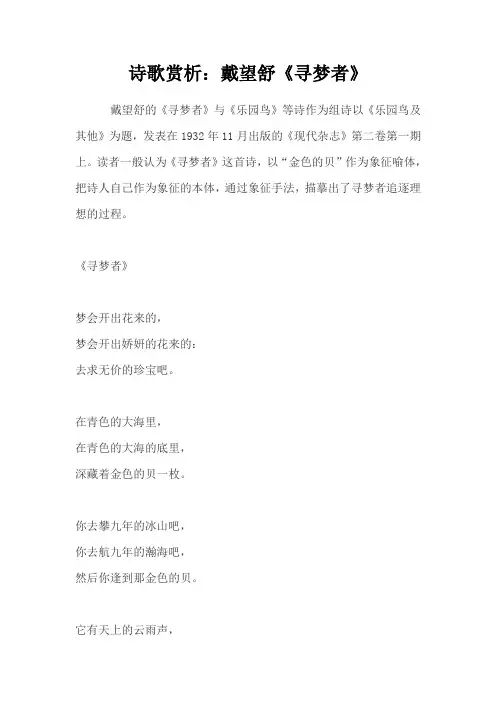 诗歌赏析：戴望舒《寻梦者》

戴望舒的《寻梦者》与《乐园鸟》等诗作为组诗以《乐园鸟及其他》为题，发表在 1932 年 11 月出版的《现代杂志》第二卷第一期上。读者一般认为《寻梦者》这首诗，以“金色的贝”作为象征喻体，把诗人自己作为象征的本体，通过象征手法，描摹出了寻梦者追逐理想的过程。

《寻梦者》

梦会开出花来的，
梦会开出娇妍的花来的：
去求无价的珍宝吧。

在青色的大海里，
在青色的大海的底里，
深藏着金色的贝一枚。

你去攀九年的冰山吧，
你去航九年的瀚海吧，
然后你逢到那金色的贝。

它有天上的云雨声，